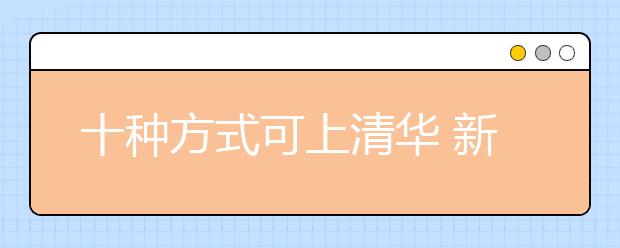 十种方式可上清华 新